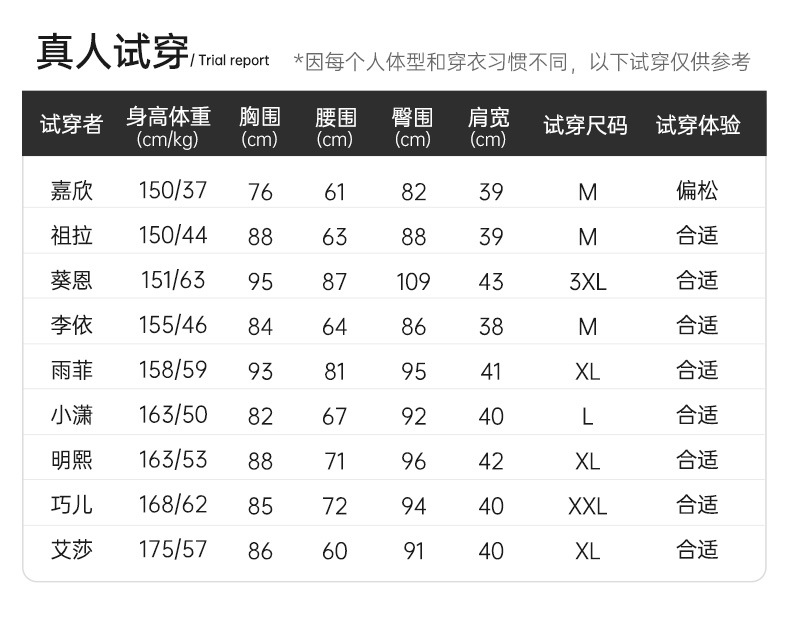 真人试穿/ Trial report *因每个人体型和穿衣习惯不同，以下试穿仅供参考

| 试穿者 | 身高体重 (cm/kg) | 胸围 (cm) | 腰围 (cm) | 臀围 (cm) | 肩宽 (cm) | 试穿尺码 | 试穿体验 |
|---|---|---|---|---|---|---|---|
| 嘉欣 | 150/37 | 76 | 61 | 82 | 39 | M | 偏松 |
| 祖拉 | 150/44 | 88 | 63 | 88 | 39 | M | 合适 |
| 葵恩 | 151/63 | 95 | 87 | 109 | 43 | 3XL | 合适 |
| 李依 | 155/46 | 84 | 64 | 86 | 38 | M | 合适 |
| 雨菲 | 158/59 | 93 | 81 | 95 | 41 | XL | 合适 |
| 小潇 | 163/50 | 82 | 67 | 92 | 40 | L | 合适 |
| 明熙 | 163/53 | 88 | 71 | 96 | 42 | XL | 合适 |
| 巧儿 | 168/62 | 85 | 72 | 94 | 40 | XXL | 合适 |
| 艾莎 | 175/57 | 86 | 60 | 91 | 40 | XL | 合适 |